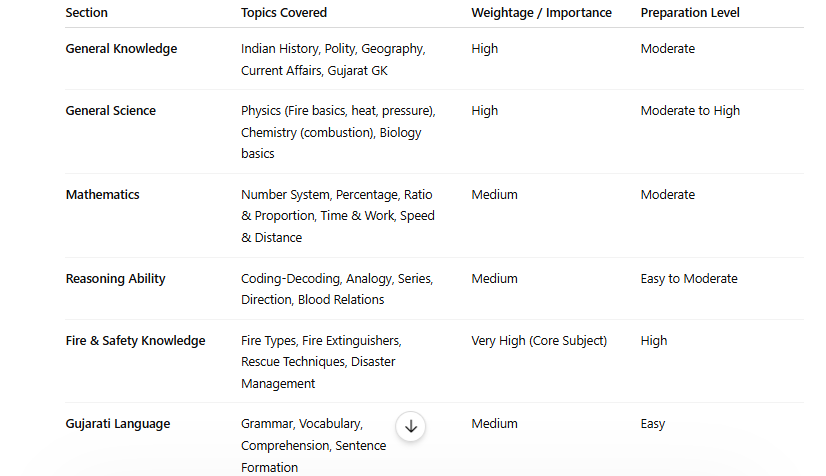 | Section | Topics Covered | Weightage / Importance | Preparation Level |
|---|---|---|---|
| General Knowledge | Indian History, Polity, Geography, Current Affairs, Gujarat GK | High | Moderate |
| General Science | Physics (Fire basics, heat, pressure), Chemistry (combustion), Biology basics | High | Moderate to High |
| Mathematics | Number System, Percentage, Ratio & Proportion, Time & Work, Speed & Distance | Medium | Moderate |
| Reasoning Ability | Coding-Decoding, Analogy, Series, Direction, Blood Relations | Medium | Easy to Moderate |
| Fire & Safety Knowledge | Fire Types, Fire Extinguishers, Rescue Techniques, Disaster Management | Very High (Core Subject) | High |
| Gujarati Language | Grammar, Vocabulary, Comprehension, Sentence Formation | Medium | Easy |